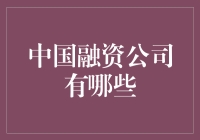 中国融资公司有哪些